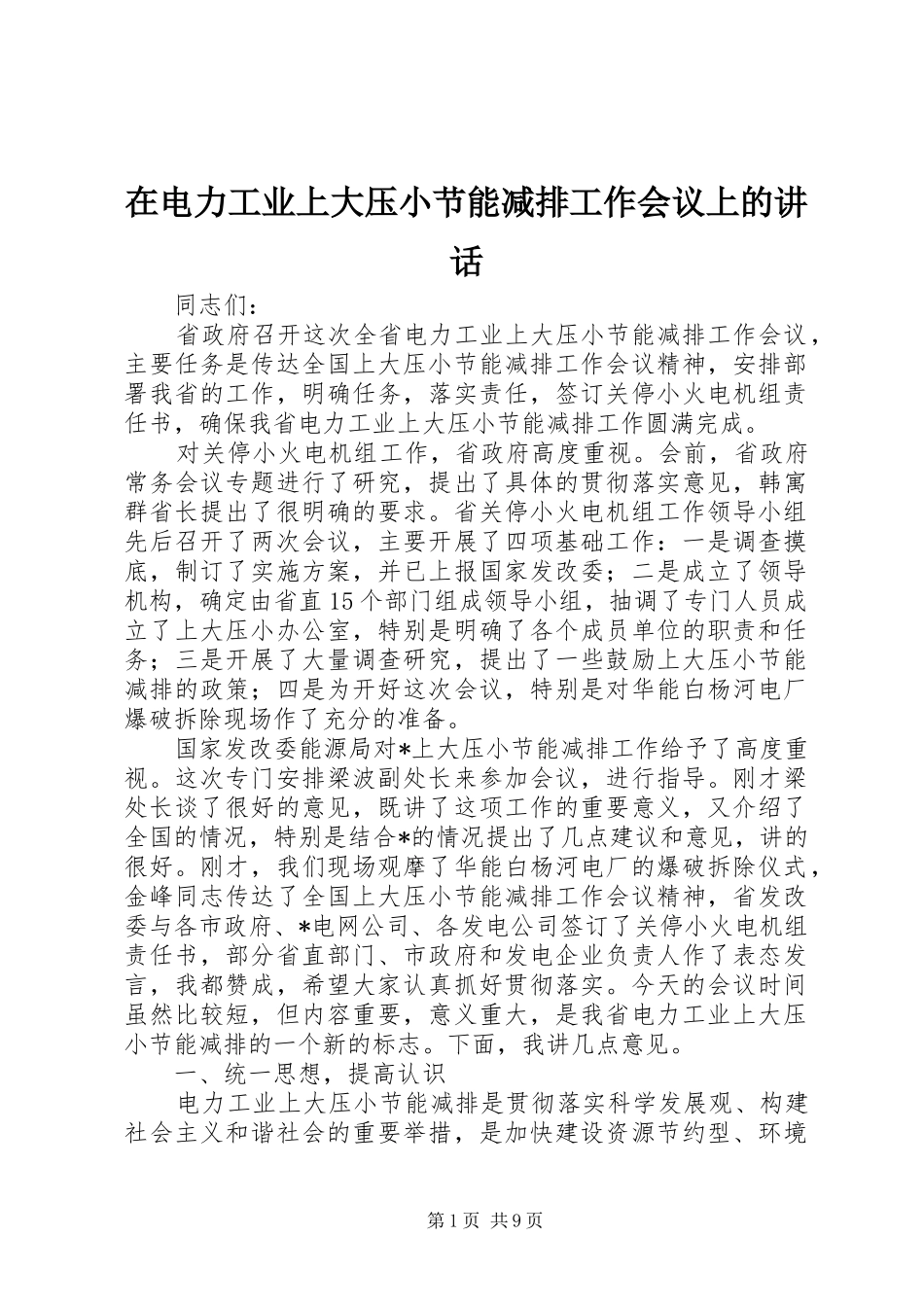 在电力工业上大压小节能减排工作会议上的讲话

同志们：

省政府召开这次全省电力工业上大压小节能减排工作会议，主要任务是传达全国上大压小节能减排工作会议精神，安排部署我省的工作，明确任务，落实责任，签订关停小火电机组责任书，确保我省电力工业上大压小节能减排工作圆满完成。

对关停小火电机组工作，省政府高度重视。会前，省政府常务会议专题进行了研究，提出了具体的贯彻落实意见，韩寓群省长提出了很明确的要求。省关停小火电机组工作领导小组先后召开了两次会议，主要开展了四项基础工作：一是调查摸底，制订了实施方案，并已上报国家发改委；二是成立了领导机构，确定由省直15个部门组成领导小组，抽调了专门人员成立了上大压小办公室，特别是明确了各个成员单位的职责和任务；三是开展了大量调查研究，提出了一些鼓励上大压小节能减排的政策；四是为开好这次会议，特别是对华能白杨河电厂爆破拆除现场作了充分的准备。

国家发改委能源局对*上大压小节能减排工作给予了高度重视。这次专门安排梁波副处长来参加会议，进行指导。刚才梁处长谈了很好的意见，既讲了这项工作的重要意义，又介绍了全国的情况，特别是结合*的情况提出了几点建议和意见，讲的很好。刚才，我们现场观摩了华能白杨河电厂的爆破拆除仪式，金峰同志传达了全国上大压小节能减排工作会议精神，省发改委与各市政府、*电网公司、各发电公司签订了关停小火电机组责任书，部分省直部门、市政府和发电企业负责人作了表态发言，我都赞成，希望大家认真抓好贯彻落实。今天的会议时间虽然比较短，但内容重要，意义重大，是我省电力工业上大压小节能减排的一个新的标志。下面，我讲几点意见。

一、统一思想，提高认识

电力工业上大压小节能减排是贯彻落实科学发展观、构建社会主义和谐社会的重要举措，是加快建设资源节约型、环境

第1页 共9页